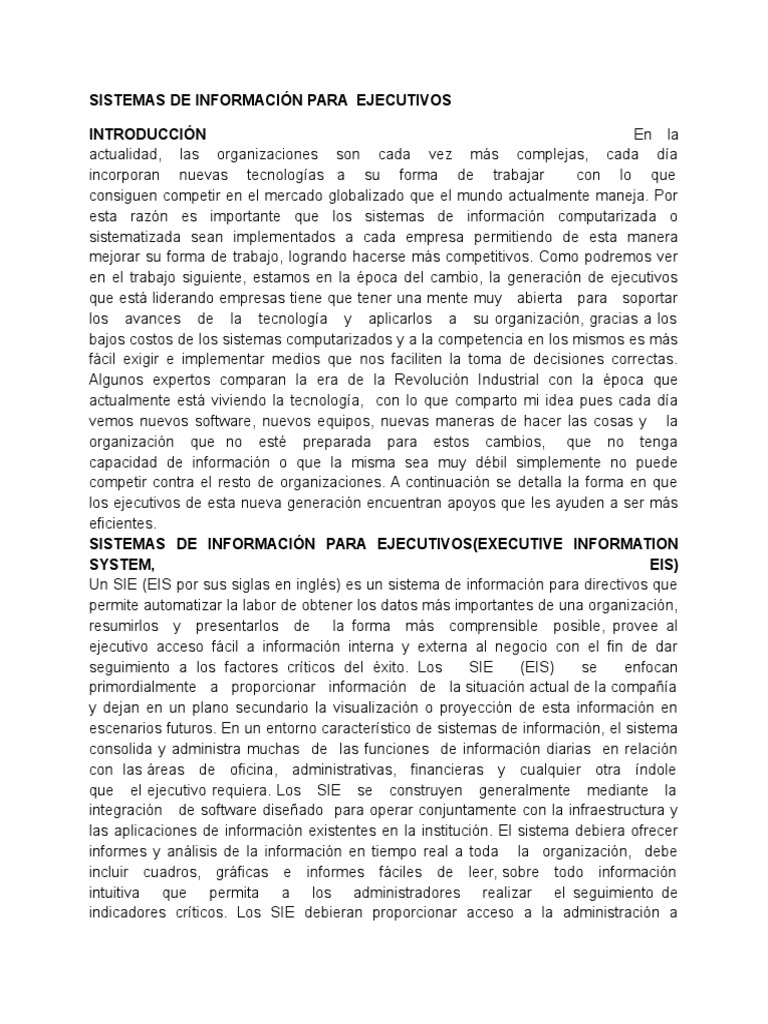 SISTEMAS DE INFORMACIÓN PARA EJECUTIVOS

INTRODUCCIÓN En la actualidad, las organizaciones son cada vez más complejas, cada día incorporan nuevas tecnologías a su forma de trabajar con lo que consiguen competir en el mercado globalizado que el mundo actualmente maneja. Por esta razón es importante que los sistemas de información computarizada o sistematizada sean implementados a cada empresa permitiendo de esta manera mejorar su forma de trabajo, logrando hacerse más competitivos. Como podremos ver en el trabajo siguiente, estamos en la época del cambio, la generación de ejecutivos que está liderando empresas tiene que tener una mente muy abierta para soportar los avances de la tecnología y aplicarlos a su organización, gracias a los bajos costos de los sistemas computarizados y a la competencia en los mismos es más fácil exigir e implementar medios que nos faciliten la toma de decisiones correctas. Algunos expertos comparan la era de la Revolución Industrial con la época que actualmente está viviendo la tecnología, con lo que comparto mi idea pues cada día vemos nuevos software, nuevos equipos, nuevas maneras de hacer las cosas y la organización que no esté preparada para estos cambios, que no tenga capacidad de información o que la misma sea muy débil simplemente no puede competir contra el resto de organizaciones. A continuación se detalla la forma en que los ejecutivos de esta nueva generación encuentran apoyos que les ayuden a ser más eficientes.

SISTEMAS DE INFORMACIÓN PARA EJECUTIVOS(EXECUTIVE INFORMATION SYSTEM, EIS)
Un SIE (EIS por sus siglas en inglés) es un sistema de información para directivos que permite automatizar la labor de obtener los datos más importantes de una organización, resumirlos y presentarlos de la forma más comprensible posible, provee al ejecutivo acceso fácil a información interna y externa al negocio con el fin de dar seguimiento a los factores críticos del éxito. Los SIE (EIS) se enfocan primordialmente a proporcionar información de la situación actual de la compañía y dejan en un plano secundario la visualización o proyección de esta información en escenarios futuros. En un entorno característico de sistemas de información, el sistema consolida y administra muchas de las funciones de información diarias en relación con las áreas de oficina, administrativas, financieras y cualquier otra índole que el ejecutivo requiera. Los SIE se construyen generalmente mediante la integración de software diseñado para operar conjuntamente con la infraestructura y las aplicaciones de información existentes en la institución. El sistema debiera ofrecer informes y análisis de la información en tiempo real a toda la organización, debe incluir cuadros, gráficas e informes fáciles de leer, sobre todo información intuitiva que permita a los administradores realizar el seguimiento de indicadores críticos. Los SIE debieran proporcionar acceso a la administración a